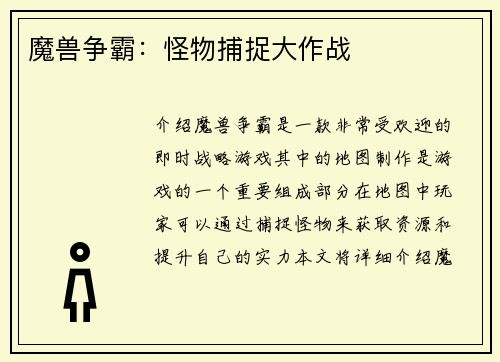 魔兽争霸：怪物捕捉大作战

介绍魔兽争霸是一款非常受欢迎的即时战略游戏其中的地图制作是游戏的一个重要组成部分在地图中玩家可以通过捕捉怪物来获取资源和提升自己的实力本文将详细介绍魔